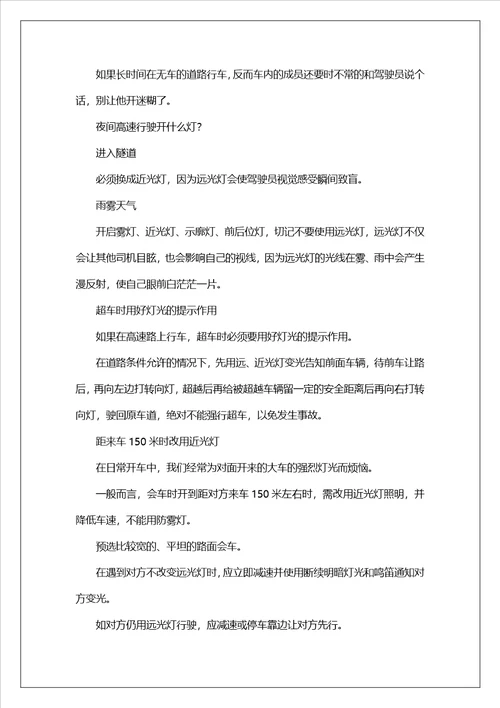 如果长时间在无车的道路行车，反而车内的成员还要时不常的和驾驶员说个话，别让他开迷糊了。

夜间高速行驶开什么灯？

进入隧道

必须换成近光灯，因为远光灯会使驾驶员视觉感受瞬间致盲。

雨雾天气

开启雾灯、近光灯、示廓灯、前后位灯，切记不要使用远光灯，远光灯不仅会让其他司机目眩，也会影响自己的视线，因为远光灯的光线在雾、雨中会产生漫反射，使自己眼前白茫茫一片。

超车时用好灯光的提示作用

如果在高速路上行车，超车时必须要用好灯光的提示作用。

在道路条件允许的情况下，先用远、近光灯变光告知前面车辆，待前车让路后，再向左边打转向灯，超越后再给被超越车辆留一定的安全距离后再向右打转向灯，驶回原车道，绝对不能强行超车，以免发生事故。

距来车 150 米时改用近光灯

在日常开车中，我们经常为对面开来的大车的强烈灯光而烦恼。

一般而言，会车时开到距对方来车 150 米左右时，需改用近光灯照明，并降低车速，不能用防雾灯。

预选比较宽的、平坦的路面会车。

在遇到对方不改变远光灯时，应立即减速并使用断续明暗灯光和鸣笛通知对方变光。

如对方仍用远光灯行驶，应减速或停车靠边让对方先行。